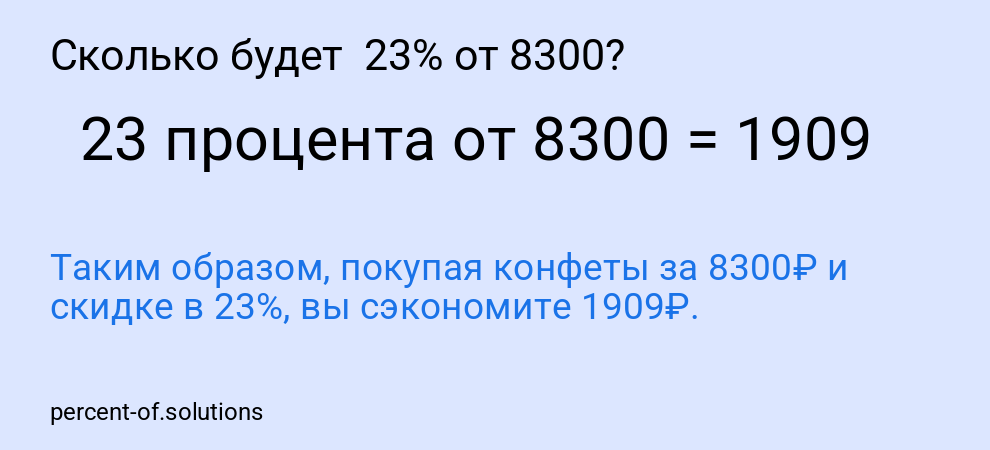 Сколько будет 23% от 8300?

23 процента от 8300 = 1909

Таким образом, покупая конфеты за 8300₽ и скидке в 23%, вы сэкономите 1909₽.

percent-of.solutions